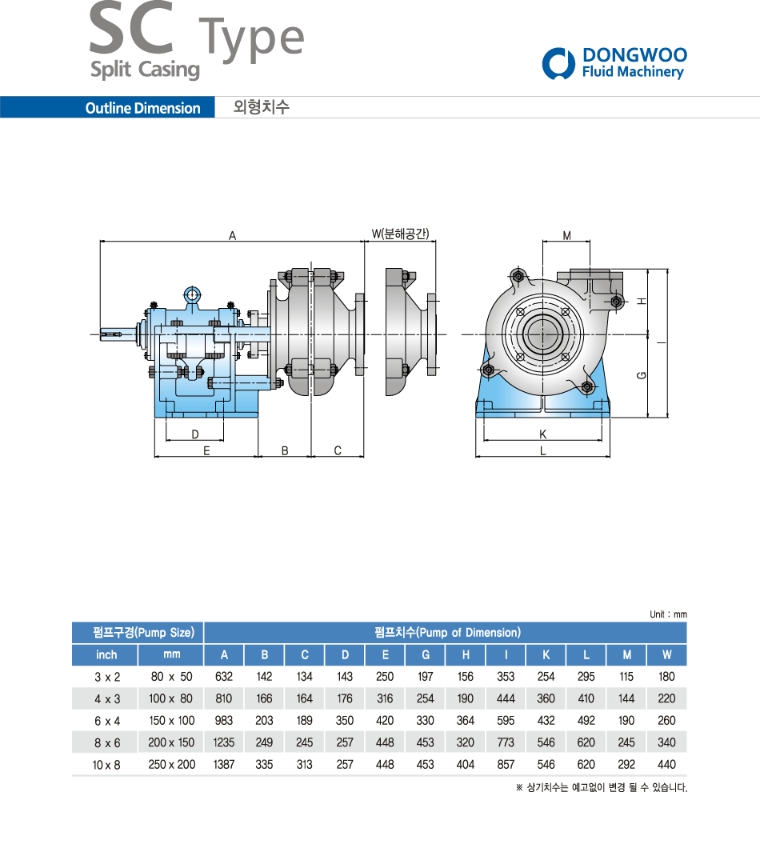 SC Type
Split Casing

DONGWOO
Fluid Machinery

Outline Dimension 외형치수

A
W(분해공간)
M
H
I
G
D
E
B
C
K
L

Unit : mm

| 펌프구경(Pump Size) | | 펌프치수(Pump of Dimension) | | | | | | | | | | | |
|---|---|---|---|---|---|---|---|---|---|---|---|---|---|
| inch | mm | A | B | C | D | E | G | H | I | K | L | M | W |
| 3 x 2 | 80 x 50 | 632 | 142 | 134 | 143 | 250 | 197 | 156 | 353 | 254 | 295 | 115 | 180 |
| 4 x 3 | 100 x 80 | 810 | 166 | 164 | 176 | 316 | 254 | 190 | 444 | 360 | 410 | 144 | 220 |
| 6 x 4 | 150 x 100 | 983 | 203 | 189 | 350 | 420 | 330 | 364 | 595 | 432 | 492 | 190 | 260 |
| 8 x 6 | 200 x 150 | 1235 | 249 | 245 | 257 | 448 | 453 | 320 | 773 | 546 | 620 | 245 | 340 |
| 10 x 8 | 250 x 200 | 1387 | 335 | 313 | 257 | 448 | 453 | 404 | 857 | 546 | 620 | 292 | 440 |

※ 상기치수는 예고없이 변경 될 수 있습니다.